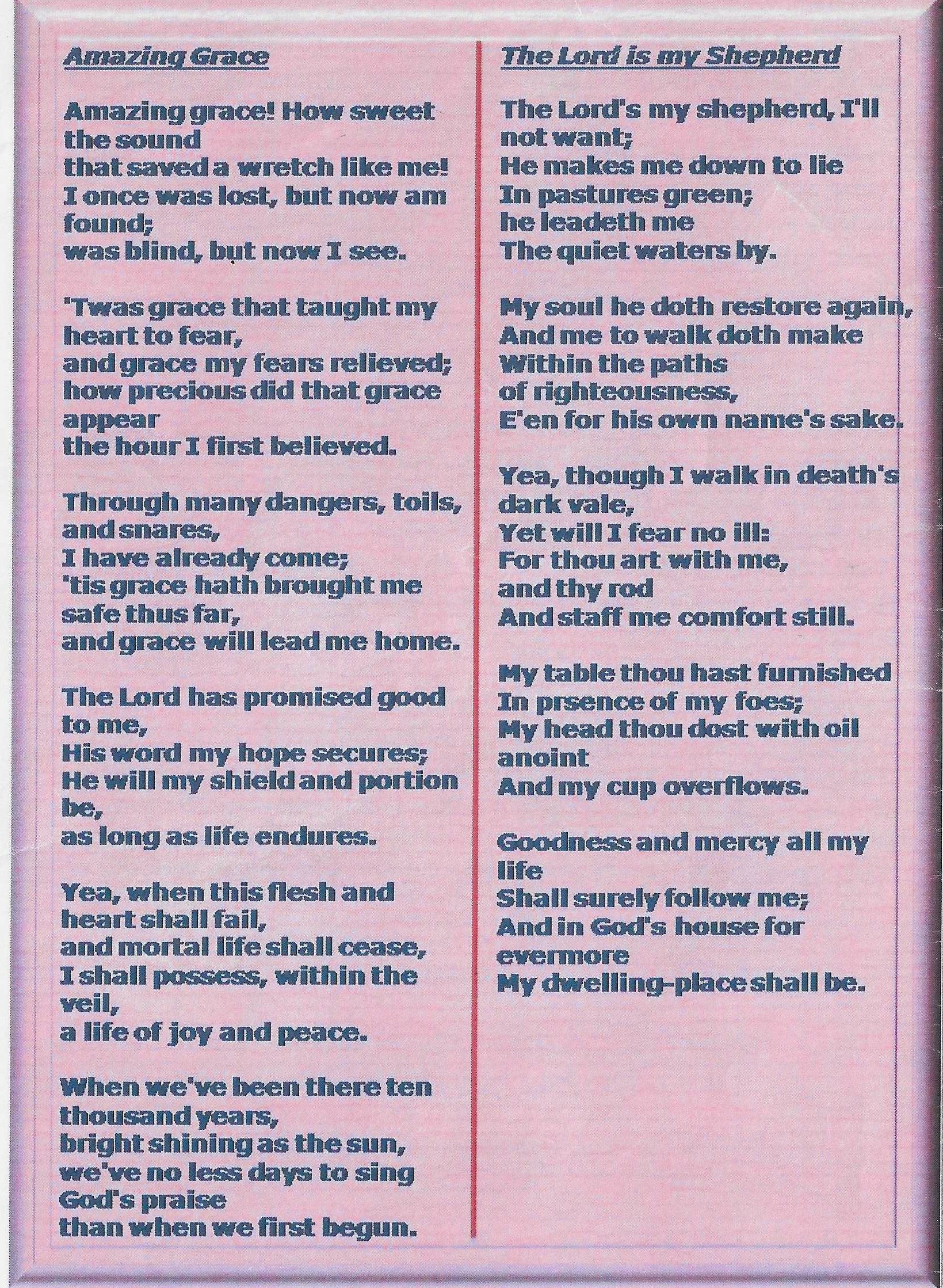 Amazing Grace

Amazing grace! How sweet the sound
that saved a wretch like me!
I once was lost, but now am found;
was blind, but now I see.

'Twas grace that taught my heart to fear,
and grace my fears relieved;
how precious did that grace appear
the hour I first believed.

Through many dangers, toils, and snares,
I have already come;
'tis grace hath brought me safe thus far,
and grace will lead me home.

The Lord has promised good to me,
His word my hope secures;
He will my shield and portion be,
as long as life endures.

Yea, when this flesh and heart shall fail,
and mortal life shall cease,
I shall possess, within the veil,
a life of joy and peace.

When we've been there ten thousand years,
bright shining as the sun,
we've no less days to sing God's praise
than when we first begun.

The Lord is my Shepherd

The Lord's my shepherd, I'll not want;
He makes me down to lie
In pastures green;
he leadeth me
The quiet waters by.

My soul he doth restore again,
And me to walk doth make
Within the paths
of righteousness,
E'en for his own name's sake.

Yea, though I walk in death's dark vale,
Yet will I fear no ill:
For thou art with me,
and thy rod
And staff me comfort still.

My table thou hast furnished
In prsence of my foes;
My head thou dost with oil anoint
And my cup overflows.

Goodness and mercy all my life
Shall surely follow me;
And in God's house for evermore
My dwelling-place shall be.